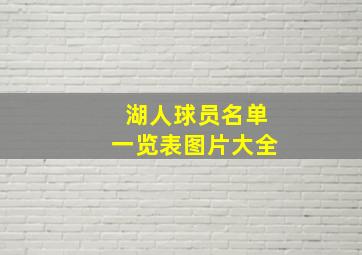 湖人球员名单
一览表图片大全